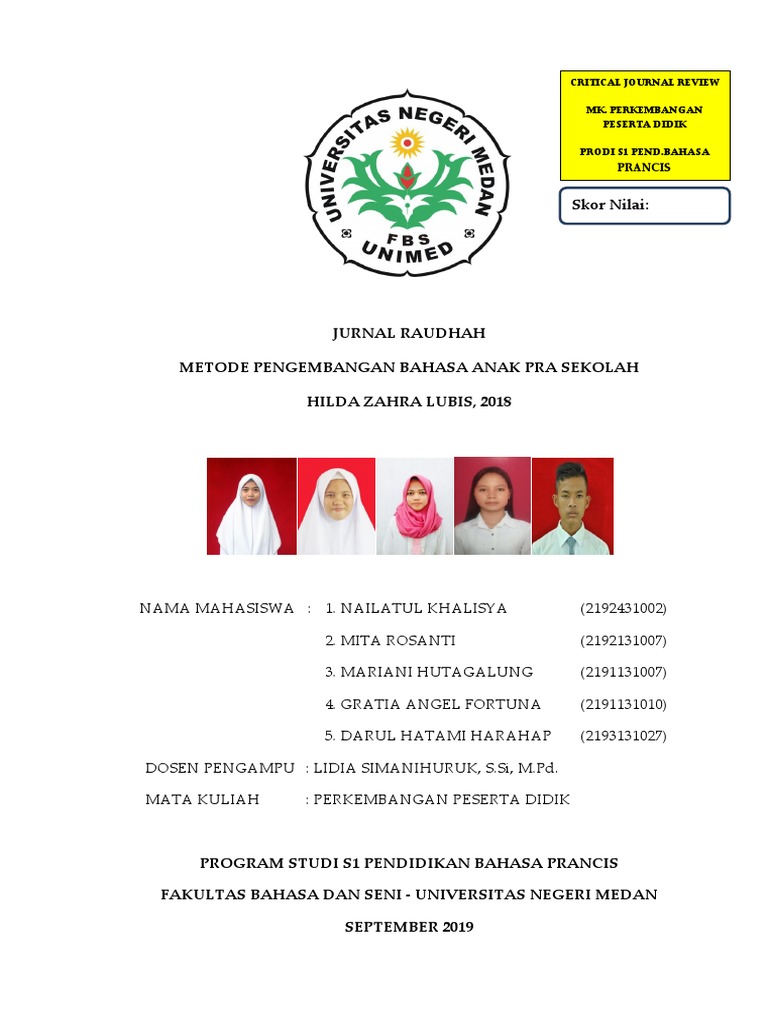 UNIVERSITAS NEGERI MEDAN
FBS
UNIMED

CRITICAL JOURNAL REVIEW

MK. PERKEMBANGAN PESERTA DIDIK

PRODI S1 PEND.BAHASA PRANCIS

Skor Nilai:

JURNAL RAUDHAH

METODE PENGEMBANGAN BAHASA ANAK PRA SEKOLAH

HILDA ZAHRA LUBIS, 2018

NAMA MAHASISWA : 1. NAILATUL KHALISYA (2192431002)

2. MITA ROSANTI (2192131007)

3. MARIANI HUTAGALUNG (2191131007)

4. GRATIA ANGEL FORTUNA (2191131010)

5. DARUL HATAMI HARAHAP (2193131027)

DOSEN PENGAMPU : LIDIA SIMANIHURUK, S.Si, M.Pd.

MATA KULIAH : PERKEMBANGAN PESERTA DIDIK

PROGRAM STUDI S1 PENDIDIKAN BAHASA PRANCIS

FAKULTAS BAHASA DAN SENI - UNIVERSITAS NEGERI MEDAN

SEPTEMBER 2019